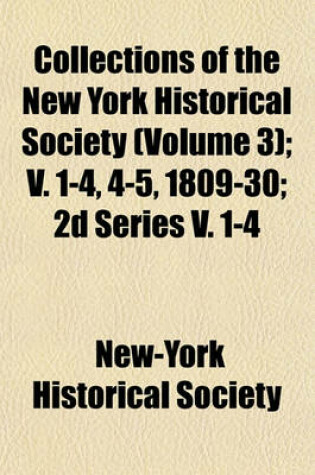 Collections of the New York Historical Society (Volume 3); V. 1-4, 4-5, 1809-30; 2d Series V. 1-4

New-York Historical Society